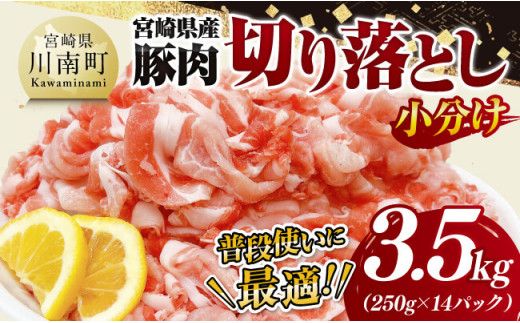 宮崎県
川南町
Kawaminami

宮崎県産
豚肉
切り落とし
小分け

普段使いに
最適!!

3.5kg
(250g×14パック)